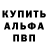 КУПИТЬ
АЛЬФА
ПВП